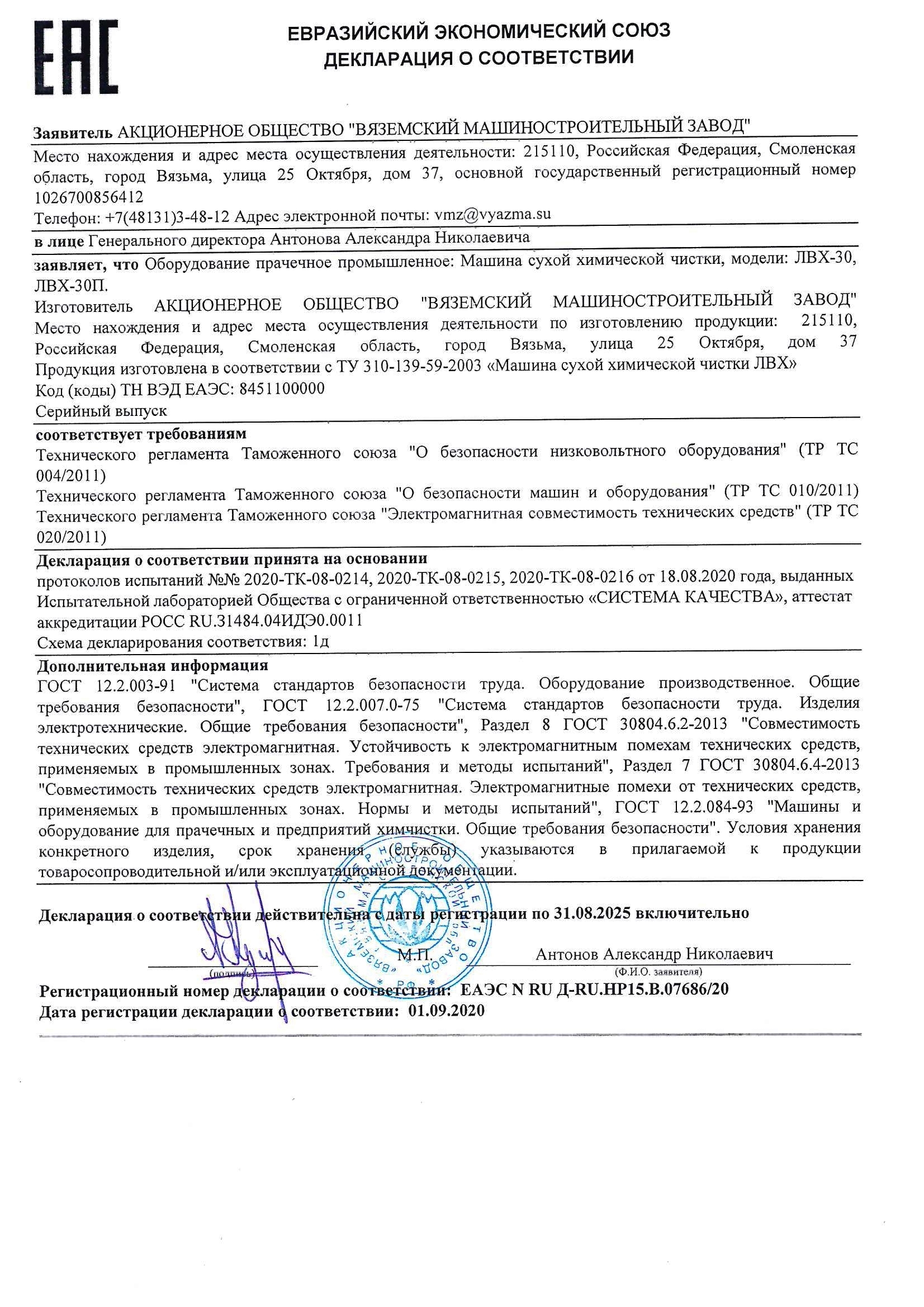 EAC

ЕВРАЗИЙСКИЙ ЭКОНОМИЧЕСКИЙ СОЮЗ
ДЕКЛАРАЦИЯ О СООТВЕТСТВИИ

Заявитель АКЦИОНЕРНОЕ ОБЩЕСТВО "ВЯЗЕМСКИЙ МАШИНОСТРОИТЕЛЬНЫЙ ЗАВОД"
Место нахождения и адрес места осуществления деятельности: 215110, Российская Федерация, Смоленская область, город Вязьма, улица 25 Октября, дом 37, основной государственный регистрационный номер 1026700856412
Телефон: +7(48131)3-48-12 Адрес электронной почты: vmz@vyazma.su

в лице Генерального директора Антонова Александра Николаевича

заявляет, что Оборудование прачечное промышленное: Машина сухой химической чистки, модели: ЛВХ-30, ЛВХ-30П.
Изготовитель АКЦИОНЕРНОЕ ОБЩЕСТВО "ВЯЗЕМСКИЙ МАШИНОСТРОИТЕЛЬНЫЙ ЗАВОД"
Место нахождения и адрес места осуществления деятельности по изготовлению продукции: 215110, Российская Федерация, Смоленская область, город Вязьма, улица 25 Октября, дом 37
Продукция изготовлена в соответствии с ТУ 310-139-59-2003 «Машина сухой химической чистки ЛВХ»
Код (коды) ТН ВЭД ЕАЭС: 8451100000
Серийный выпуск

соответствует требованиям
Технического регламента Таможенного союза "О безопасности низковольтного оборудования" (ТР ТС 004/2011)
Технического регламента Таможенного союза "О безопасности машин и оборудования" (ТР ТС 010/2011)
Технического регламента Таможенного союза "Электромагнитная совместимость технических средств" (ТР ТС 020/2011)

Декларация о соответствии принята на основании
протоколов испытаний №№ 2020-ТК-08-0214, 2020-ТК-08-0215, 2020-ТК-08-0216 от 18.08.2020 года, выданных Испытательной лабораторией Общества с ограниченной ответственностью «СИСТЕМА КАЧЕСТВА», аттестат аккредитации РОСС RU.31484.04ИДЭ0.0011
Схема декларирования соответствия: 1д

Дополнительная информация
ГОСТ 12.2.003-91 "Система стандартов безопасности труда. Оборудование производственное. Общие требования безопасности", ГОСТ 12.2.007.0-75 "Система стандартов безопасности труда. Изделия электротехнические. Общие требования безопасности", Раздел 8 ГОСТ 30804.6.2-2013 "Совместимость технических средств электромагнитная. Устойчивость к электромагнитным помехам технических средств, применяемых в промышленных зонах. Требования и методы испытаний", Раздел 7 ГОСТ 30804.6.4-2013 "Совместимость технических средств электромагнитная. Электромагнитные помехи от технических средств, применяемых в промышленных зонах. Нормы и методы испытаний", ГОСТ 12.2.084-93 "Машины и оборудование для прачечных и предприятий химчистки. Общие требования безопасности". Условия хранения конкретного изделия, срок хранения (службы) указываются в прилагаемой к продукции товаросопроводительной и/или эксплуатационной документации.

Декларация о соответствии действительна с даты регистрации по 31.08.2025 включительно

(подпись) М.П. Антонов Александр Николаевич
(Ф.И.О. заявителя)

Регистрационный номер декларации о соответствии: ЕАЭС N RU Д-RU.НР15.В.07686/20
Дата регистрации декларации о соответствии: 01.09.2020